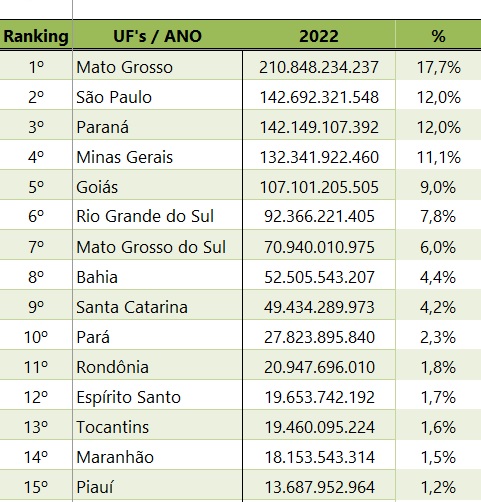 | Ranking | UF's / ANO | 2022 | % |
|---|---|---|---|
| 1º | Mato Grosso | 210.848.234.237 | 17,7% |
| 2º | São Paulo | 142.692.321.548 | 12,0% |
| 3º | Paraná | 142.149.107.392 | 12,0% |
| 4º | Minas Gerais | 132.341.922.460 | 11,1% |
| 5º | Goiás | 107.101.205.505 | 9,0% |
| 6º | Rio Grande do Sul | 92.366.221.405 | 7,8% |
| 7º | Mato Grosso do Sul | 70.940.010.975 | 6,0% |
| 8º | Bahia | 52.505.543.207 | 4,4% |
| 9º | Santa Catarina | 49.434.289.973 | 4,2% |
| 10º | Pará | 27.823.895.840 | 2,3% |
| 11º | Rondônia | 20.947.696.010 | 1,8% |
| 12º | Espírito Santo | 19.653.742.192 | 1,7% |
| 13º | Tocantins | 19.460.095.224 | 1,6% |
| 14º | Maranhão | 18.153.543.314 | 1,5% |
| 15º | Piauí | 13.687.952.964 | 1,2% |